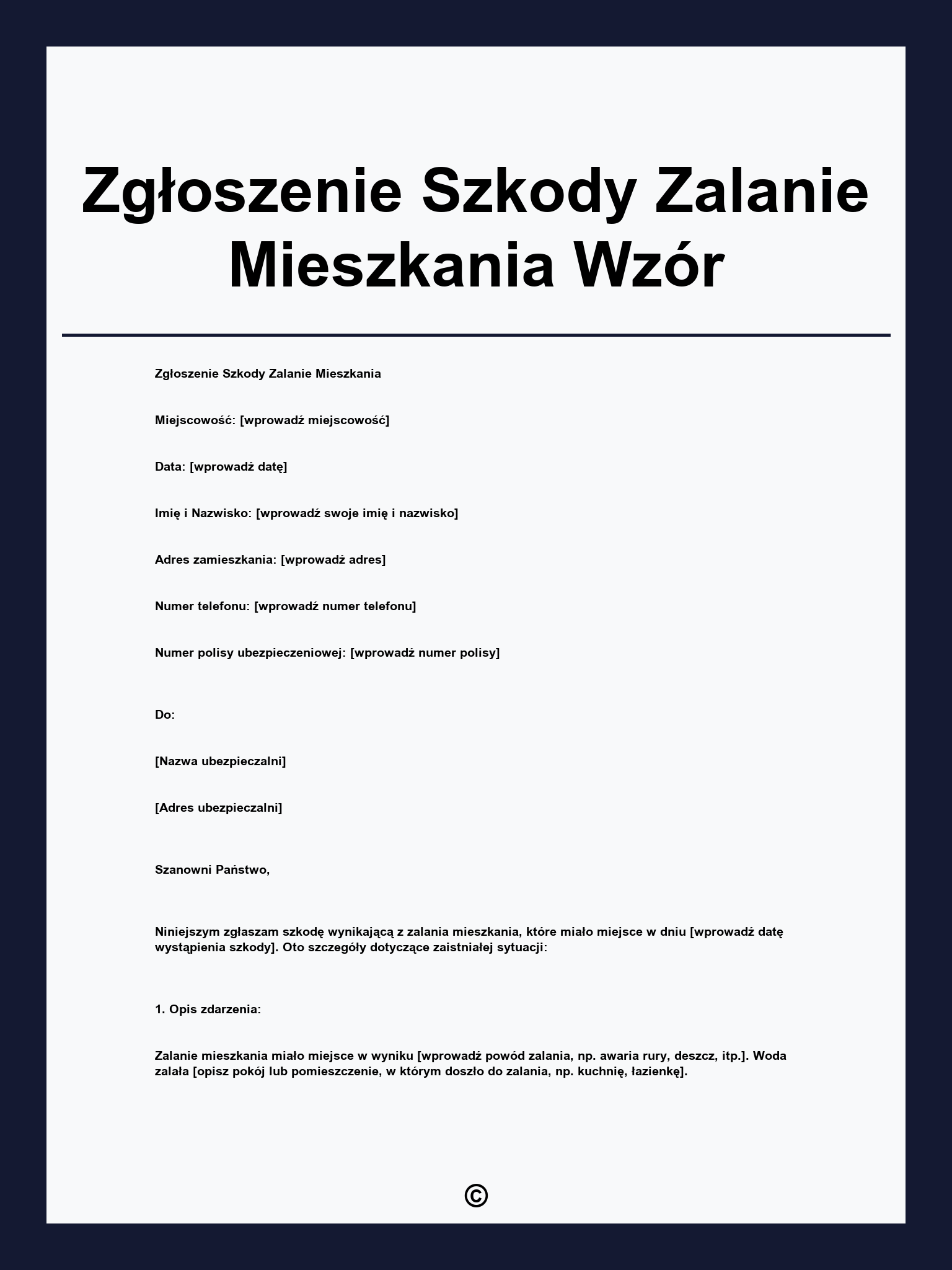 Zgłoszenie Szkody Zalanie Mieszkania Wzór

Zgłoszenie Szkody Zalanie Mieszkania

Miejscowość: [wprowadź miejscowość]

Data: [wprowadź datę]

Imię i Nazwisko: [wprowadź swoje imię i nazwisko]

Adres zamieszkania: [wprowadź adres]

Numer telefonu: [wprowadź numer telefonu]

Numer polisy ubezpieczeniowej: [wprowadź numer polisy]

Do:

[Nazwa ubezpieczalni]

[Adres ubezpieczalni]

Szanowni Państwo,

Niniejszym zgłaszam szkodę wynikającą z zalania mieszkania, które miało miejsce w dniu [wprowadź datę wystąpienia szkody]. Oto szczegóły dotyczące zaistniałej sytuacji:

1. Opis zdarzenia:

Zalanie mieszkania miało miejsce w wyniku [wprowadź powód zalania, np. awaria rury, deszcz, itp.]. Woda zalała [opisz pokój lub pomieszczenie, w którym doszło do zalania, np. kuchnię, łazienkę].

©